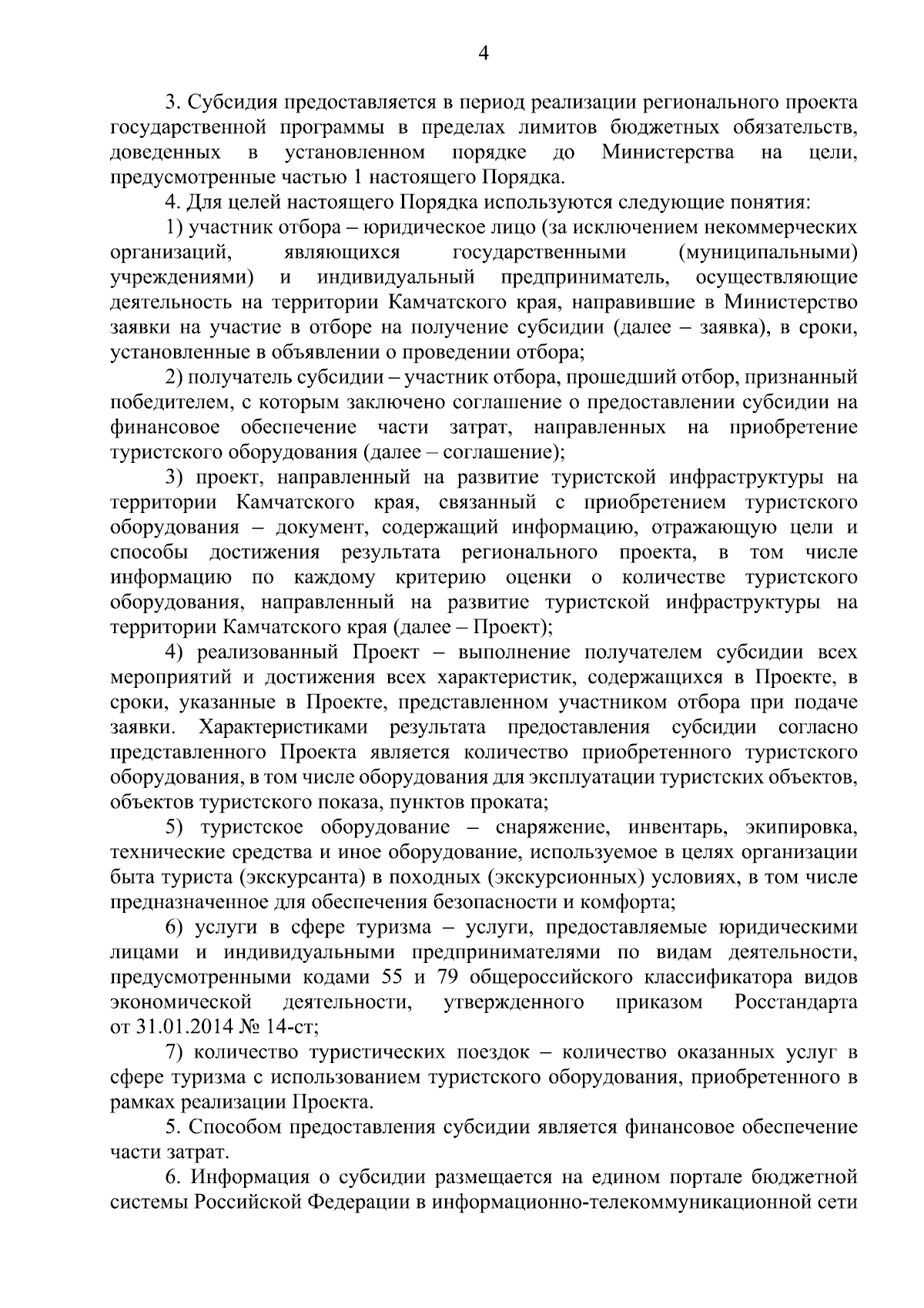 4

3. Субсидия предоставляется в период реализации регионального проекта государственной программы в пределах лимитов бюджетных обязательств, доведенных в установленном порядке до Министерства на цели, предусмотренные частью 1 настоящего Порядка.

4. Для целей настоящего Порядка используются следующие понятия:

1) участник отбора – юридическое лицо (за исключением некоммерческих организаций, являющихся государственными (муниципальными) учреждениями) и индивидуальный предприниматель, осуществляющие деятельность на территории Камчатского края, направившие в Министерство заявки на участие в отборе на получение субсидии (далее – заявка), в сроки, установленные в объявлении о проведении отбора;

2) получатель субсидии – участник отбора, прошедший отбор, признанный победителем, с которым заключено соглашение о предоставлении субсидии на финансовое обеспечение части затрат, направленных на приобретение туристского оборудования (далее – соглашение);

3) проект, направленный на развитие туристской инфраструктуры на территории Камчатского края, связанный с приобретением туристского оборудования – документ, содержащий информацию, отражающую цели и способы достижения результата регионального проекта, в том числе информацию по каждому критерию оценки о количестве туристского оборудования, направленный на развитие туристской инфраструктуры на территории Камчатского края (далее – Проект);

4) реализованный Проект – выполнение получателем субсидии всех мероприятий и достижения всех характеристик, содержащихся в Проекте, в сроки, указанные в Проекте, представленном участником отбора при подаче заявки. Характеристиками результата предоставления субсидии согласно представленного Проекта является количество приобретенного туристского оборудования, в том числе оборудования для эксплуатации туристских объектов, объектов туристского показа, пунктов проката;

5) туристское оборудование – снаряжение, инвентарь, экипировка, технические средства и иное оборудование, используемое в целях организации быта туриста (экскурсанта) в походных (экскурсионных) условиях, в том числе предназначенное для обеспечения безопасности и комфорта;

6) услуги в сфере туризма – услуги, предоставляемые юридическими лицами и индивидуальными предпринимателями по видам деятельности, предусмотренными кодами 55 и 79 общероссийского классификатора видов экономической деятельности, утвержденного приказом Росстандарта от 31.01.2014 № 14-ст;

7) количество туристических поездок – количество оказанных услуг в сфере туризма с использованием туристского оборудования, приобретенного в рамках реализации Проекта.

5. Способом предоставления субсидии является финансовое обеспечение части затрат.

6. Информация о субсидии размещается на едином портале бюджетной системы Российской Федерации в информационно-телекоммуникационной сети